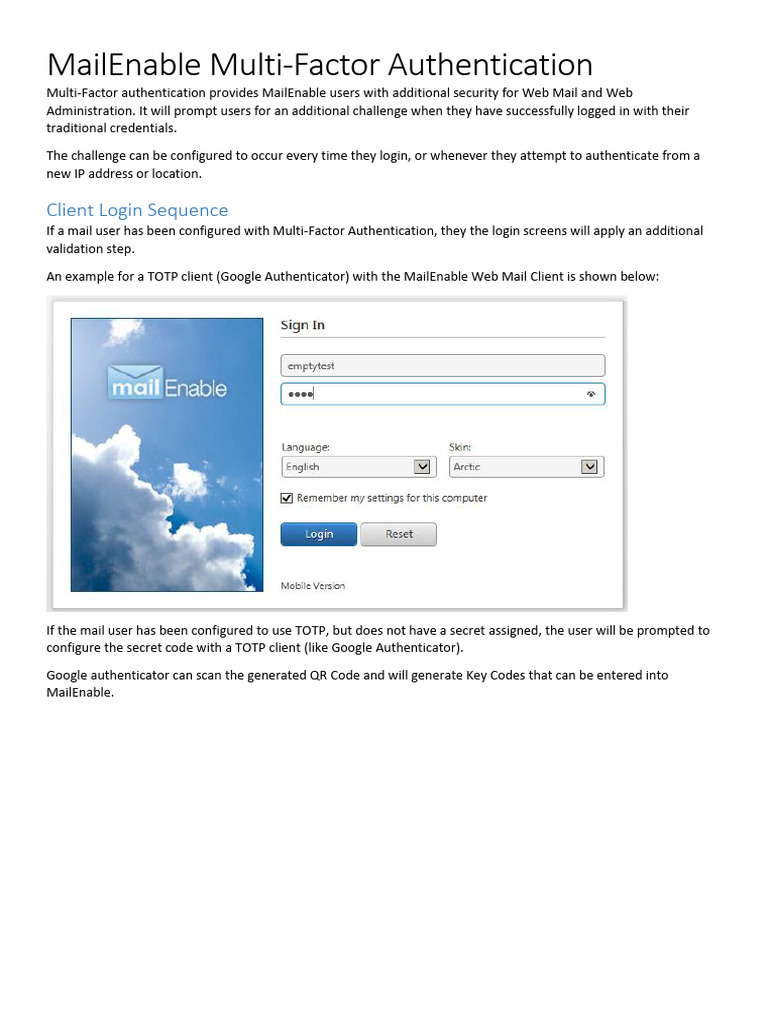 MailEnable Multi-Factor Authentication

Multi-Factor authentication provides MailEnable users with additional security for Web Mail and Web Administration. It will prompt users for an additional challenge when they have successfully logged in with their traditional credentials.

The challenge can be configured to occur every time they login, or whenever they attempt to authenticate from a new IP address or location.

Client Login Sequence

If a mail user has been configured with Multi-Factor Authentication, they the login screens will apply an additional validation step.

An example for a TOTP client (Google Authenticator) with the MailEnable Web Mail Client is shown below:

mail Enable

Sign In

emptytest

••••

Language:

English

Skin:

Arctic

Remember my settings for this computer

Login

Reset

Mobile Version

If the mail user has been configured to use TOTP, but does not have a secret assigned, the user will be prompted to configure the secret code with a TOTP client (like Google Authenticator).

Google authenticator can scan the generated QR Code and will generate Key Codes that can be entered into MailEnable.